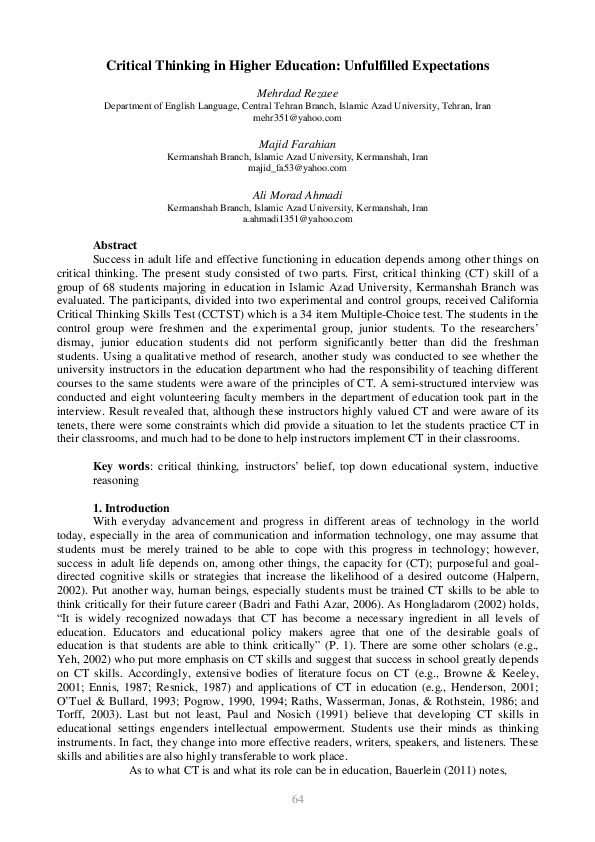 Critical Thinking in Higher Education: Unfulfilled Expectations

Mehrdad Rezaee
Department of English Language, Central Tehran Branch, Islamic Azad University, Tehran, Iran
mehr351@yahoo.com

Majid Farahian
Kermanshah Branch, Islamic Azad University, Kermanshah, Iran
majid_fa53@yahoo.com

Ali Morad Ahmadi
Kermanshah Branch, Islamic Azad University, Kermanshah, Iran
a.ahmadi1351@yahoo.com

Abstract
Success in adult life and effective functioning in education depends among other things on critical thinking. The present study consisted of two parts. First, critical thinking (CT) skill of a group of 68 students majoring in education in Islamic Azad University, Kermanshah Branch was evaluated. The participants, divided into two experimental and control groups, received California Critical Thinking Skills Test (CCTST) which is a 34 item Multiple-Choice test. The students in the control group were freshmen and the experimental group, junior students. To the researchers' dismay, junior education students did not perform significantly better than did the freshman students. Using a qualitative method of research, another study was conducted to see whether the university instructors in the education department who had the responsibility of teaching different courses to the same students were aware of the principles of CT. A semi-structured interview was conducted and eight volunteering faculty members in the department of education took part in the interview. Result revealed that, although these instructors highly valued CT and were aware of its tenets, there were some constraints which did provide a situation to let the students practice CT in their classrooms, and much had to be done to help instructors implement CT in their classrooms.

Key words: critical thinking, instructors' belief, top down educational system, inductive reasoning

1. Introduction
With everyday advancement and progress in different areas of technology in the world today, especially in the area of communication and information technology, one may assume that students must be merely trained to be able to cope with this progress in technology; however, success in adult life depends on, among other things, the capacity for (CT); purposeful and goal-directed cognitive skills or strategies that increase the likelihood of a desired outcome (Halpern, 2002). Put another way, human beings, especially students must be trained CT skills to be able to think critically for their future career (Badri and Fathi Azar, 2006). As Hongladarom (2002) holds, "It is widely recognized nowadays that CT has become a necessary ingredient in all levels of education. Educators and educational policy makers agree that one of the desirable goals of education is that students are able to think critically" (P. 1). There are some other scholars (e.g., Yeh, 2002) who put more emphasis on CT skills and suggest that success in school greatly depends on CT skills. Accordingly, extensive bodies of literature focus on CT (e.g., Browne & Keeley, 2001; Ennis, 1987; Resnick, 1987) and applications of CT in education (e.g., Henderson, 2001; O'Tuel & Bullard, 1993; Pogrow, 1990, 1994; Raths, Wasserman, Jonas, & Rothstein, 1986; and Torff, 2003). Last but not least, Paul and Nosich (1991) believe that developing CT skills in educational settings engenders intellectual empowerment. Students use their minds as thinking instruments. In fact, they change into more effective readers, writers, speakers, and listeners. These skills and abilities are also highly transferable to work place.
As to what CT is and what its role can be in education, Bauerlein (2011) notes,

64